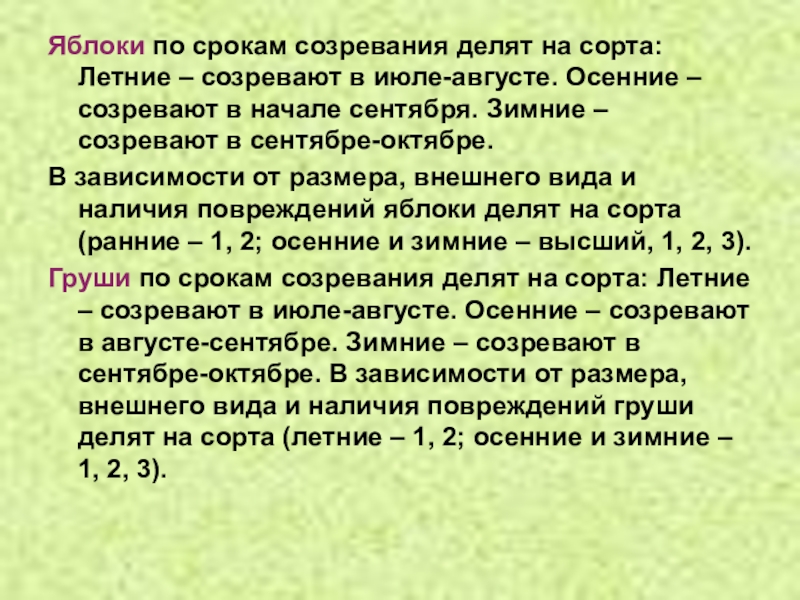 Яблоки по срокам созревания делят на сорта: Летние – созревают в июле-августе. Осенние – созревают в начале сентября. Зимние – созревают в сентябре-октябре.

В зависимости от размера, внешнего вида и наличия повреждений яблоки делят на сорта (ранние – 1, 2; осенние и зимние – высший, 1, 2, 3).

Груши по срокам созревания делят на сорта: Летние – созревают в июле-августе. Осенние – созревают в августе-сентябре. Зимние – созревают в сентябре-октябре. В зависимости от размера, внешнего вида и наличия повреждений груши делят на сорта (летние – 1, 2; осенние и зимние – 1, 2, 3).